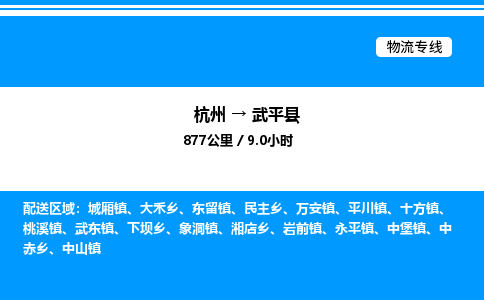 物流专线

杭州 → 武平县

877公里 / 9.0小时

配送区域：城厢镇、大禾乡、东留镇、民主乡、万安镇、平川镇、十方镇、桃溪镇、武东镇、下坝乡、象洞镇、湘店乡、岩前镇、永平镇、中堡镇、中赤乡、中山镇